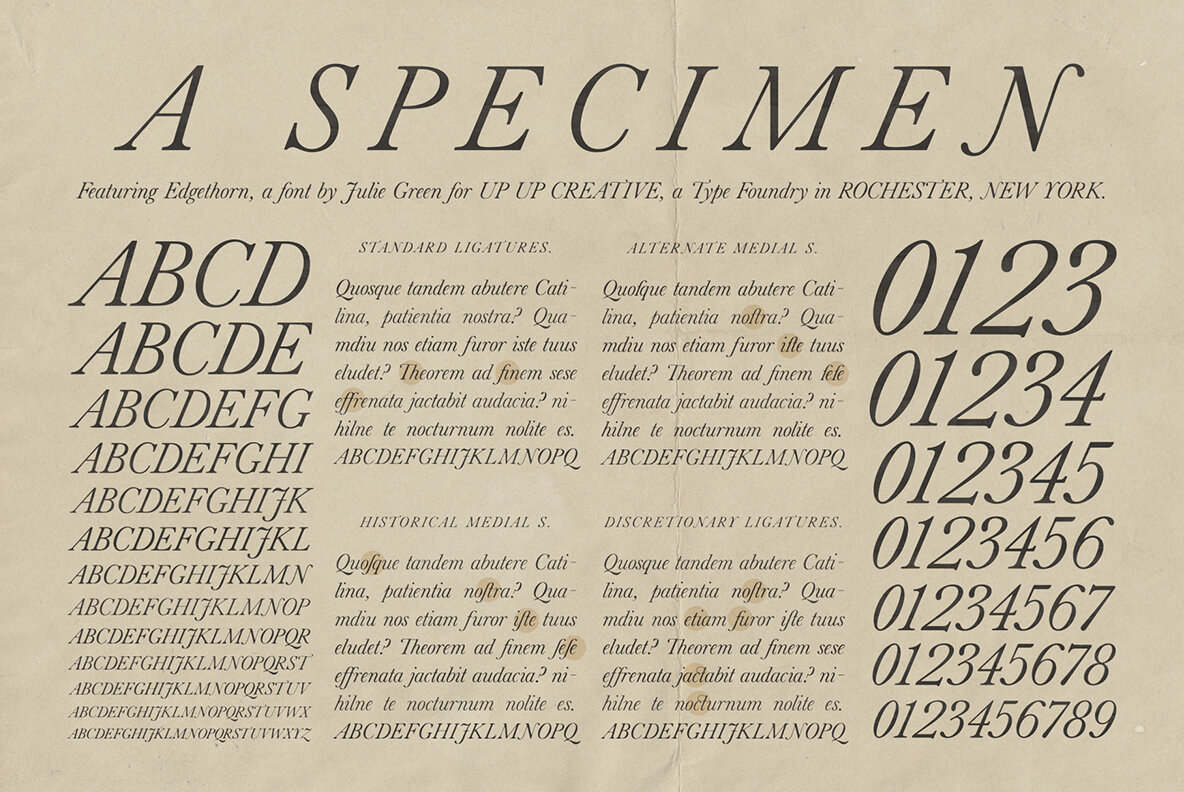 A SPECIMEN

Featuring Edgethorn, a font by Julie Green for UP UP CREATIVE, a Type Foundry in ROCHESTER, NEW YORK.

ABCD
ABCDE
ABCDEFG
ABCDEFGHI
ABCDEFGHIJK
ABCDEFGHIJKL
ABCDEFGHIJKLMN
ABCDEFGHIJKLMNOP
ABCDEFGHIJKLMNOPQR
ABCDEFGHIJKLMNOPQRST
ABCDEFGHIJKLMNOPQRSTUV
ABCDEFGHIJKLMNOPQRSTUVWX
ABCDEFGHIJKLMNOPQRSTUVWXYZ

STANDARD LIGATURES.

Quosque tandem abutere Catilina, patientia nostra? Quamdiu nos etiam furor iste tuus eludet? Theorem ad finem sese effrenata jactabit audacia? nihilne te nocturnum nolite es.
ABCDEFGHIJKLMNOPQ

HISTORICAL MEDIAL S.

Quoſque tandem abutere Catilina, patientia noſtra? Quamdiu nos etiam furor iſte tuus eludet? Theorem ad finem ſeſe effrenata jactabit audacia? nihilne te nocturnum nolite es.
ABCDEFGHIJKLMNOPQ

ALTERNATE MEDIAL S.

Quoſque tandem abutere Catilina, patientia noſtra? Quamdiu nos etiam furor iſte tuus eludet? Theorem ad finem ſeſe effrenata jactabit audacia? nihilne te nocturnum nolite es.
ABCDEFGHIJKLMNOPQ

DISCRETIONARY LIGATURES.

Quosque tandem abutere Catilina, patientia noſtra? Quamdiu nos etiam furor iſte tuus eludet? Theorem ad finem sese effrenata jactabit audacia? nihilne te nocturnum nolite es.
ABCDEFGHIJKLMNOPQ

0123
01234
012345
0123456
01234567
012345678
0123456789